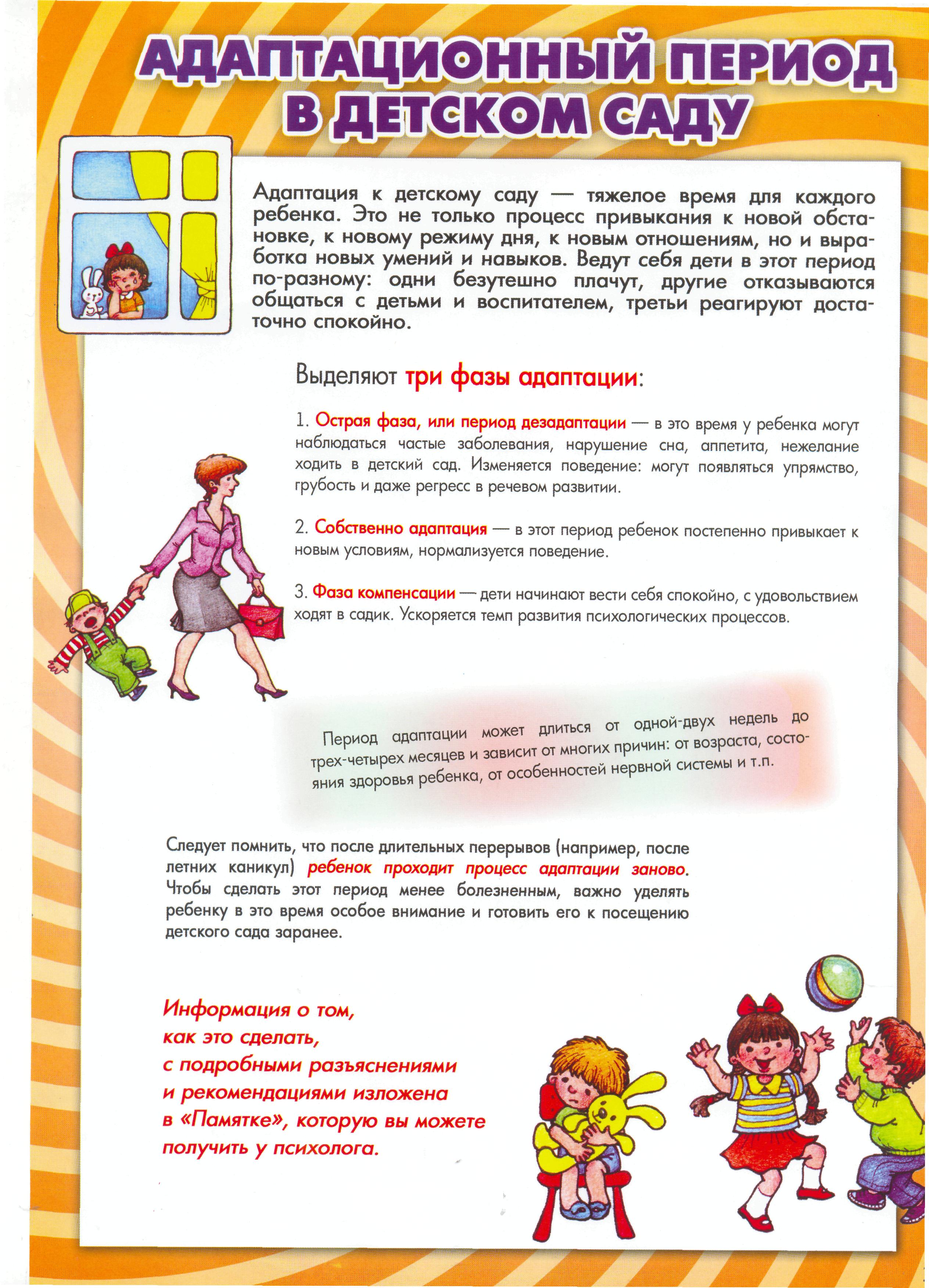 АДАПТАЦИОННЫЙ ПЕРИОД В ДЕТСКОМ САДУ

Адаптация к детскому саду — тяжелое время для каждого ребенка. Это не только процесс привыкания к новой обстановке, к новому режиму дня, к новым отношениям, но и выработка новых умений и навыков. Ведут себя дети в этот период по-разному: одни безутешно плачут, другие отказываются общаться с детьми и воспитателем, третьи реагируют достаточно спокойно.

Выделяют три фазы адаптации:

1. Острая фаза, или период дезадаптации — в это время у ребенка могут наблюдаться частые заболевания, нарушение сна, аппетита, нежелание ходить в детский сад. Изменяется поведение: могут появляться упрямство, грубость и даже регресс в речевом развитии.

2. Собственно адаптация — в этот период ребенок постепенно привыкает к новым условиям, нормализуется поведение.

3. Фаза компенсации — дети начинают вести себя спокойно, с удовольствием ходят в садик. Ускоряется темп развития психологических процессов.

Период адаптации может длиться от одной-двух недель до трех-четырех месяцев и зависит от многих причин: от возраста, состояния здоровья ребенка, от особенностей нервной системы и т.п.

Следует помнить, что после длительных перерывов (например, после летних каникул) ребенок проходит процесс адаптации заново. Чтобы сделать этот период менее болезненным, важно уделять ребенку в это время особое внимание и готовить его к посещению детского сада заранее.

Информация о том,
как это сделать,
с подробными разъяснениями
и рекомендациями изложена
в «Памятке», которую вы можете
получить у психолога.